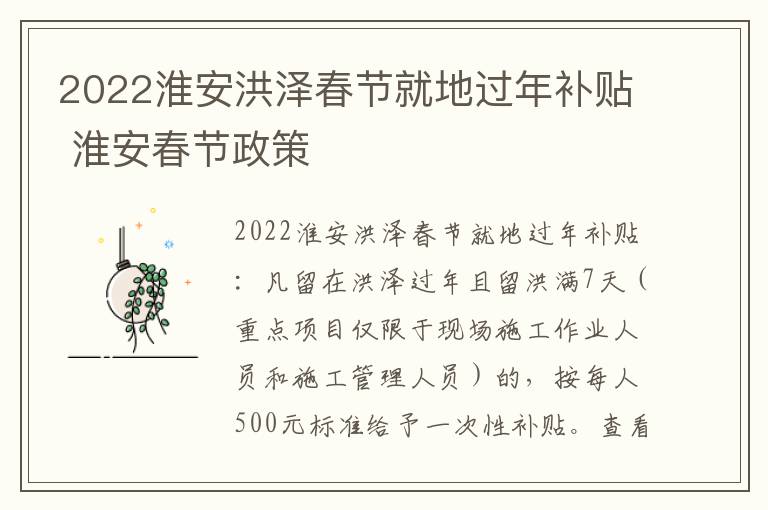 2022淮安洪泽春节就地过年补贴 淮安春节政策

2022淮安洪泽春节就地过年补贴：凡留在洪泽过年且留洪满7天（重点项目仅限于现场施工作业人员和施工管理人员）的，按每人500元标准给予一次性补贴。查看